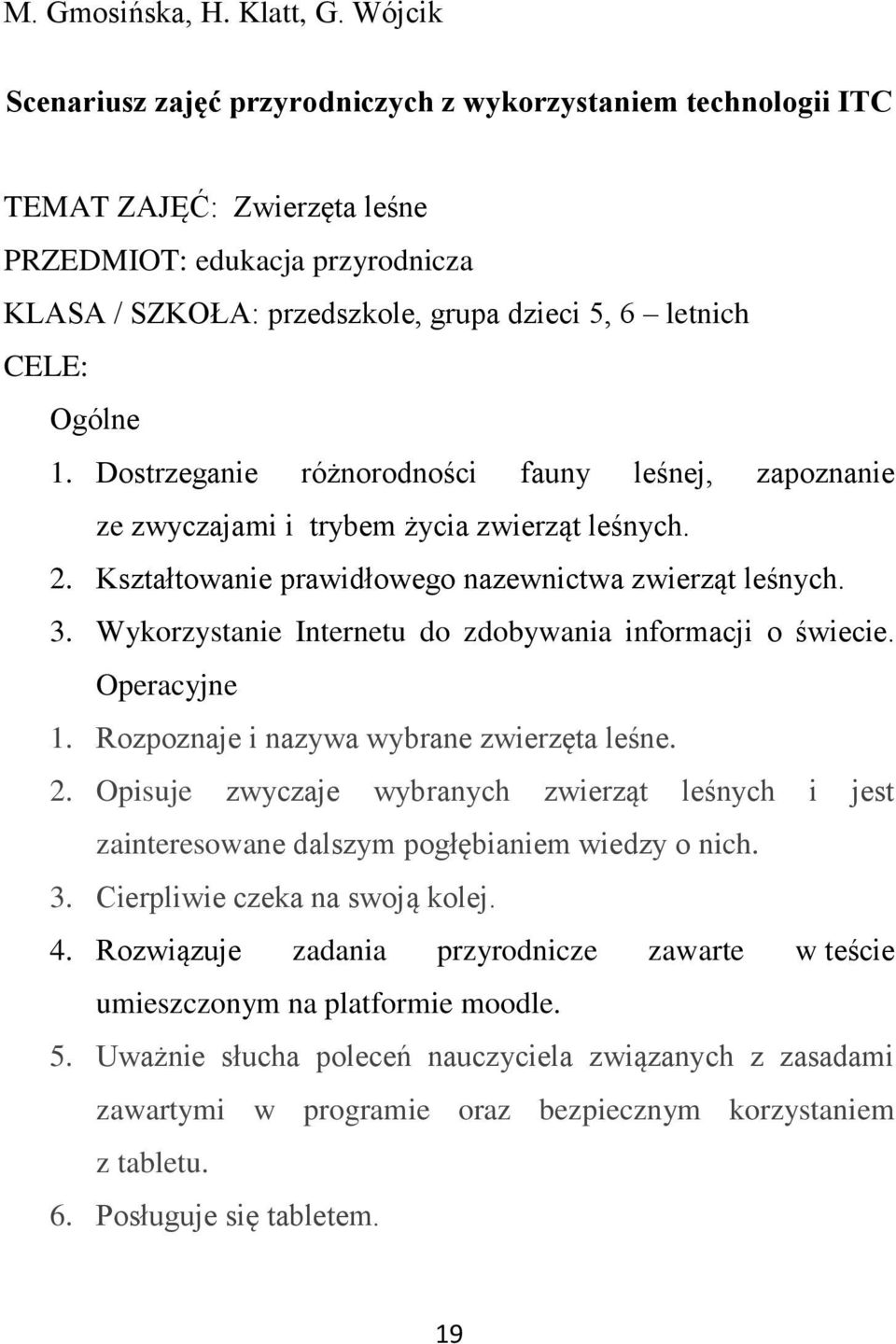 M. Gmosińska, H. Klatt, G. Wójcik

Scenariusz zajęć przyrodniczych z wykorzystaniem technologii ITC

TEMAT ZAJĘĆ: Zwierzęta leśne
PRZEDMIOT: edukacja przyrodnicza
KLASA / SZKOŁA: przedszkole, grupa dzieci 5, 6 – letnich
CELE:

Ogólne

1. Dostrzeganie różnorodności fauny leśnej, zapoznanie ze zwyczajami i trybem życia zwierząt leśnych.
2. Kształtowanie prawidłowego nazewnictwa zwierząt leśnych.
3. Wykorzystanie Internetu do zdobywania informacji o świecie.

Operacyjne

1. Rozpoznaje i nazywa wybrane zwierzęta leśne.
2. Opisuje zwyczaje wybranych zwierząt leśnych i jest zainteresowane dalszym pogłębianiem wiedzy o nich.
3. Cierpliwie czeka na swoją kolej.
4. Rozwiązuje zadania przyrodnicze zawarte w teście umieszczonym na platformie moodle.
5. Uważnie słucha poleceń nauczyciela związanych z zasadami zawartymi w programie oraz bezpiecznym korzystaniem z tabletu.
6. Posługuje się tabletem.

19